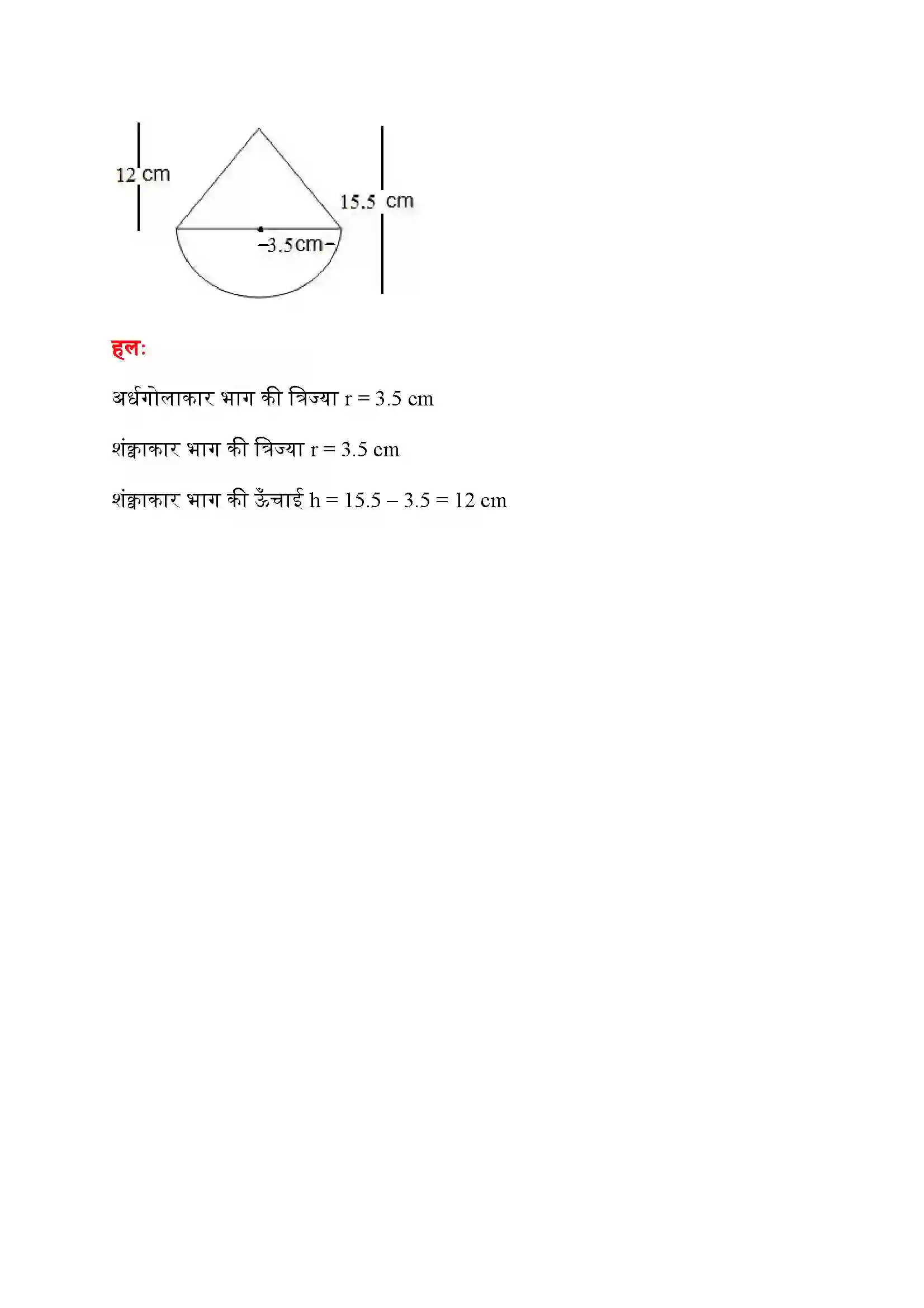 12 cm

15.5 cm

3.5cm

हल:

अर्धगोलाकार भाग की त्रिज्या r = 3.5 cm

शंक्वाकार भाग की त्रिज्या r = 3.5 cm

शंक्वाकार भाग की ऊँचाई h = 15.5 – 3.5 = 12 cm